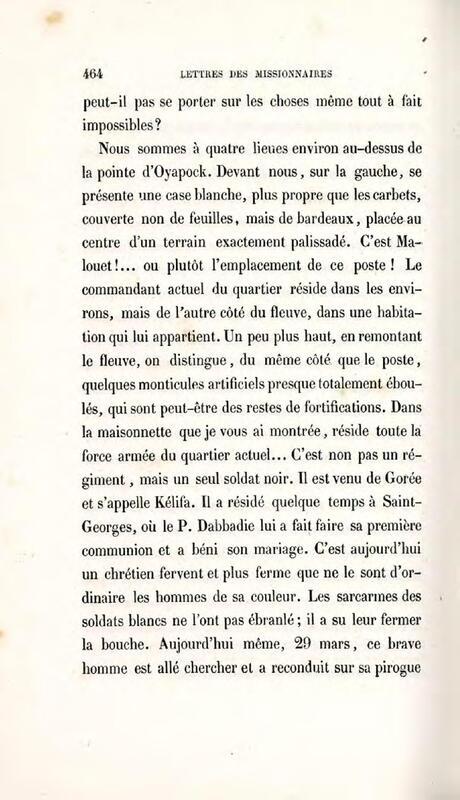 464 LETTRES DES MISSIONNAIRES

peut-il pas se porter sur les choses même tout à fait impossibles?

Nous sommes à quatre lieues environ au-dessus de la pointe d'Oyapock. Devant nous, sur la gauche, se présente une case blanche, plus propre que les carbets, couverte non de feuilles, mais de bardeaux, placée au centre d'un terrain exactement palissadé. C'est Malouet!... ou plutôt l'emplacement de ce poste! Le commandant actuel du quartier réside dans les environs, mais de l'autre côté du fleuve, dans une habitation qui lui appartient. Un peu plus haut, en remontant le fleuve, on distingue, du même côté que le poste, quelques monticules artificiels presque totalement éboulés, qui sont peut-être des restes de fortifications. Dans la maisonnette que je vous ai montrée, réside toute la force armée du quartier actuel... C'est non pas un régiment, mais un seul soldat noir. Il est venu de Gorée et s'appelle Kélifa. Il a résidé quelque temps à Saint-Georges, où le P. Dabbadie lui a fait faire sa première communion et a béni son mariage. C'est aujourd'hui un chrétien fervent et plus ferme que ne le sont d'ordinaire les hommes de sa couleur. Les sarcarmes des soldats blancs ne l'ont pas ébranlé; il a su leur fermer la bouche. Aujourd'hui même, 29 mars, ce brave homme est allé chercher et a reconduit sur sa pirogue